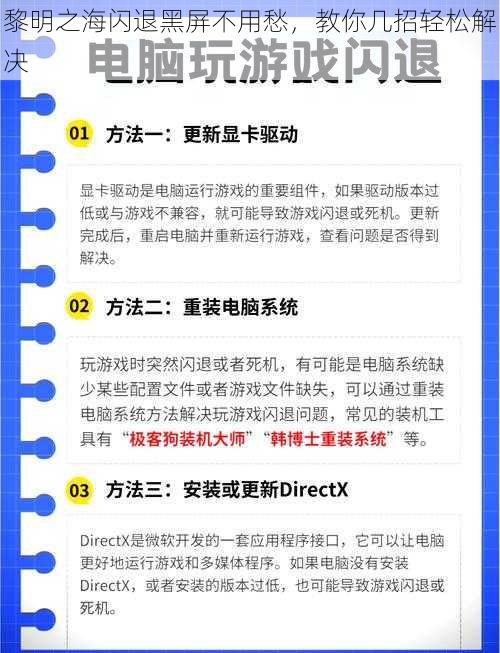 黎明之海闪退黑屏不用愁，教你几招轻松解决

电脑玩游戏闪退

01 方法一：更新显卡驱动

显卡驱动是电脑运行游戏的重要组件，如果驱动版本过低或与游戏不兼容，就可能导致游戏闪退或死机。更新完成后，重启电脑并重新运行游戏，查看问题是否得到解决。

02 方法二：重装电脑系统

玩游戏时突然闪退或者死机，有可能是电脑系统缺少某些配置文件或者游戏文件缺失，可以通过重装电脑系统方法解决玩游戏闪退问题，常见的装机工具有“极客狗装机大师”“韩博士重装系统”等。

03 方法三：安装或更新DirectX

DirectX是微软开发的一套应用程序接口，它可以让电脑更好地运行游戏和多媒体程序。如果电脑没有安装DirectX，或者安装的版本过低，也可能导致游戏闪退或死机。